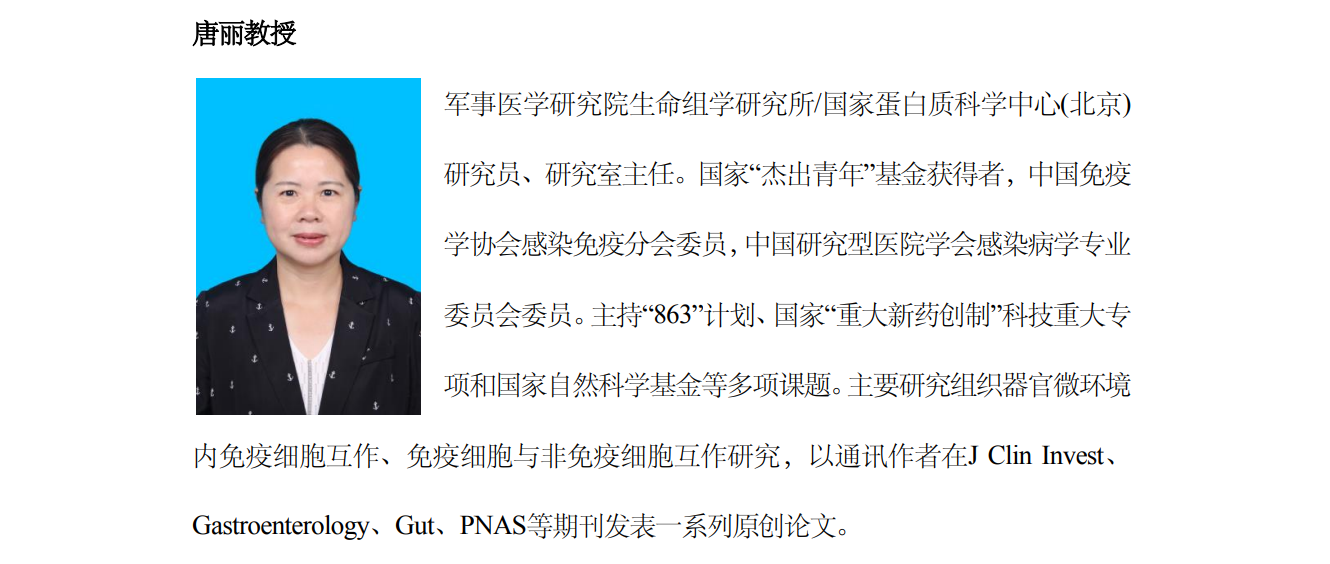 唐丽教授

军事医学研究院生命组学研究所/国家蛋白质科学中心(北京)研究员、研究室主任。国家“杰出青年”基金获得者，中国免疫学协会感染免疫分会委员，中国研究型医院学会感染病学专业委员会委员。主持“863”计划、国家“重大新药创制”科技重大专项和国家自然科学基金等多项课题。主要研究组织器官微环境内免疫细胞互作、免疫细胞与非免疫细胞互作研究，以通讯作者在J Clin Invest、Gastroenterology、Gut、PNAS等期刊发表一系列原创论文。